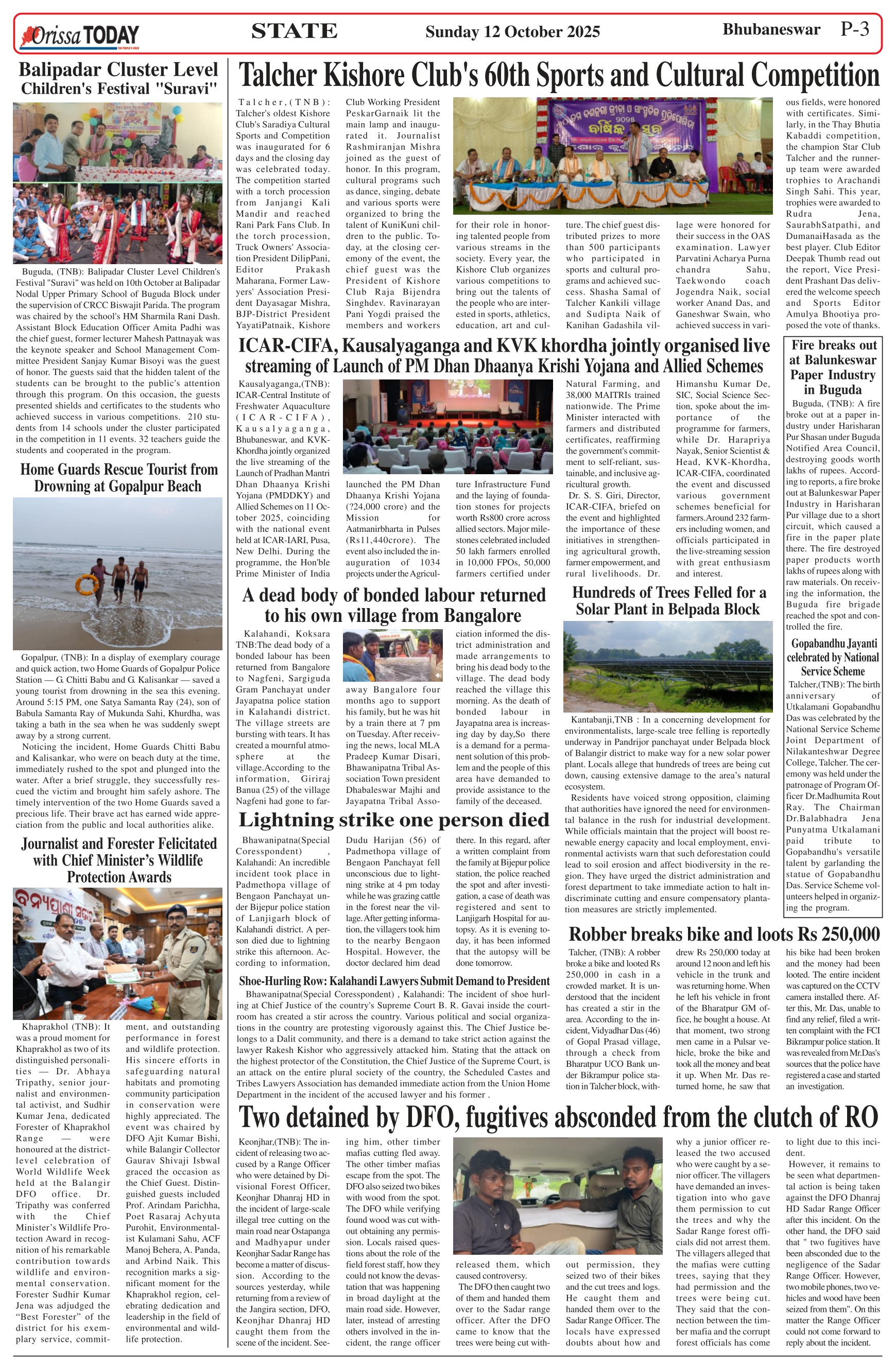 Orissa TODAY

STATE

Sunday 12 October 2025

Bhubaneswar P-3

Balipadar Cluster Level Children's Festival "Suravi"

Buguda, (TNB): Balipadar Cluster Level Children's Festival "Suravi" was held on 10th October at Balipadar Nodal Upper Primary School of Buguda Block under the supervision of CRCC Biswajit Parida. The program was chaired by the school's HM Sharmila Rani Dash. Assistant Block Education Officer Amita Padhi was the chief guest, former lecturer Mahesh Pattnayak was the keynote speaker and School Management Committee President Sanjay Kumar Bisoyi was the guest of honor. The guests said that the hidden talent of the students can be brought to the public's attention through this program. On this occasion, the guests presented shields and certificates to the students who achieved success in various competitions. 210 students from 14 schools under the cluster participated in the competition in 11 events. 32 teachers guide the students and cooperated in the program.

Home Guards Rescue Tourist from Drowning at Gopalpur Beach

Gopalpur, (TNB): In a display of exemplary courage and quick action, two Home Guards of Gopalpur Police Station — G. Chitti Babu and G. Kalisankar — saved a young tourist from drowning in the sea this evening. Around 5:15 PM, one Satya Samanta Ray (24), son of Babula Samanta Ray of Mukunda Sahi, Khurdha, was taking a bath in the sea when he was suddenly swept away by a strong current.

Noticing the incident, Home Guards Chitti Babu and Kalisankar, who were on beach duty at the time, immediately rushed to the spot and plunged into the water. After a brief struggle, they successfully rescued the victim and brought him safely ashore. The timely intervention of the two Home Guards saved a precious life. Their brave act has earned wide appreciation from the public and local authorities alike.

Journalist and Forester Felicitated with Chief Minister's Wildlife Protection Awards

Khaprakhol (TNB): It was a proud moment for Khaprakhol as two of its distinguished personalities — Dr. Abhaya Tripathy, senior journalist and environmental activist, and Sudhir Kumar Jena, dedicated Forester of Khaprakhol Range — were honoured at the district-level celebration of World Wildlife Week held at the Balangir DFO office. Dr. Tripathy was conferred with the Chief Minister's Wildlife Protection Award in recognition of his remarkable contribution towards wildlife and environmental conservation. Forester Sudhir Kumar Jena was adjudged the "Best Forester" of the district for his exemplary service, commitment, and outstanding performance in forest and wildlife protection. His sincere efforts in safeguarding natural habitats and promoting community participation in conservation were highly appreciated. The event was chaired by DFO Ajit Kumar Bishi, while Balangir Collector Gaurav Shivaji Isbwal graced the occasion as the Chief Guest. Distinguished guests included Prof. Arindam Parichha, Poet Rasaraj Achyuta Purohit, Environmentalist Kulamani Sahu, ACF Manoj Behera, A. Panda, and Arbind Naik. This recognition marks a significant moment for the Khaprakhol region, celebrating dedication and leadership in the field of environmental and wildlife protection.

Talcher Kishore Club's 60th Sports and Cultural Competition

Talcher,(TNB): Talcher's oldest Kishore Club's Saradiya Cultural Sports and Competition was inaugurated for 6 days and the closing day was celebrated today. The competition started with a torch procession from Janjangi Kali Mandir and reached Rani Park Fans Club. In the torch procession, Truck Owners' Association President DilipPani, Editor Prakash Maharana, Former Lawyers' Association President Dayasagar Mishra, BJP-District President YayatiPatnaik, Kishore Club Working President PeskarGarnaik lit the main lamp and inaugurated it. Journalist Rashmiranjan Mishra joined as the guest of honor. In this program, cultural programs such as dance, singing, debate and various sports were organized to bring the talent of KuniKuni children to the public. Today, at the closing ceremony of the event, the chief guest was the President of Kishore Club Raja Bijendra Singhdev. Ravinarayan Pani Yogdi praised the members and workers for their role in honoring talented people from various streams in the society. Every year, the Kishore Club organizes various competitions to bring out the talents of the people who are interested in sports, athletics, education, art and culture. The chief guest distributed prizes to more than 500 participants who participated in sports and cultural programs and achieved success. Shasha Samal of Talcher Kankili village and Sudipta Naik of Kanihan Gadashila village were honored for their success in the OAS examination. Lawyer Parvatini Acharya Purna chandra Sahu, Taekwondo coach Jogendra Naik, social worker Anand Das, and Ganeshwar Swain, who achieved success in various fields, were honored with certificates. Similarly, in the Thay Bhutia Kabaddi competition, the champion Star Club Talcher and the runner-up team were awarded trophies to Arachandi Singh Sahi. This year, trophies were awarded to Rudra Jena, SaurabhSatpathi, and DumanaiHasada as the best player. Club Editor Deepak Thumb read out the report, Vice President Prashant Das delivered the welcome speech and Sports Editor Amulya Bhootiya proposed the vote of thanks.

ICAR-CIFA, Kausalyaganga and KVK khordha jointly organised live streaming of Launch of PM Dhan Dhaanya Krishi Yojana and Allied Schemes

Kausalyaganga,(TNB): ICAR-Central Institute of Freshwater Aquaculture (ICAR-CIFA), Kausalyaganga, Bhubaneswar, and KVK-Khordha jointly organized the live streaming of the Launch of Pradhan Mantri Dhan Dhaanya Krishi Yojana (PMDDKY) and Allied Schemes on 11 October 2025, coinciding with the national event held at ICAR-IARI, Pusa, New Delhi. During the programme, the Hon'ble Prime Minister of India launched the PM Dhan Dhaanya Krishi Yojana (?24,000 crore) and the Mission for Aatmanirbharta in Pulses (Rs11,440crore). The event also included the inauguration of 1034 projects under the Agriculture Infrastructure Fund and the laying of foundation stones for projects worth Rs800 crore across allied sectors. Major milestones celebrated included 50 lakh farmers enrolled in 10,000 FPOs, 50,000 farmers certified under Natural Farming, and 38,000 MAITRIs trained nationwide. The Prime Minister interacted with farmers and distributed certificates, reaffirming the government's commitment to self-reliant, sustainable, and inclusive agricultural growth.

Dr. S. S. Giri, Director, ICAR-CIFA, briefed on the event and highlighted the importance of these initiatives in strengthening agricultural growth, farmer empowerment, and rural livelihoods. Dr. Himanshu Kumar De, SIC, Social Science Section, spoke about the importance of the programme for farmers, while Dr. Harapriya Nayak, Senior Scientist & Head, KVK-Khordha, ICAR-CIFA, coordinated the event and discussed various government schemes beneficial for farmers.Around 232 farmers including women, and officials participated in the live-streaming session with great enthusiasm and interest.

Fire breaks out at Balunkeswar Paper Industry in Buguda

Buguda, (TNB): A fire broke out at a paper industry under Harisharan Pur Shasan under Buguda Notified Area Council, destroying goods worth lakhs of rupees. According to reports, a fire broke out at Balunkeswar Paper Industry in Harisharan Pur village due to a short circuit, which caused a fire in the paper plate there. The fire destroyed paper products worth lakhs of rupees along with raw materials. On receiving the information, the Buguda fire brigade reached the spot and controlled the fire.

Gopabandhu Jayanti celebrated by National Service Scheme

Talcher,(TNB): The birth anniversary of Utkalamani Gopabandhu Das was celebrated by the National Service Scheme Joint Department of Nilakanteshwar Degree College, Talcher. The ceremony was held under the patronage of Program Officer Dr.Madhumita Rout Ray. The Chairman Dr.Balabhadra Jena Punyatma Utkalamani paid tribute to Gopabandhu's versatile talent by garlanding the statue of Gopabandhu Das. Service Scheme volunteers helped in organizing the program.

A dead body of bonded labour returned to his own village from Bangalore

Kalahandi, Koksara TNB:The dead body of a bonded labour has been returned from Bangalore to Nagfeni, Sargiguda Gram Panchayat under Jayapatna police station in Kalahandi district. The village streets are bursting with tears. It has created a mournful atmosphere at the village.According to the information, Giriraj Banua (25) of the village Nagfeni had gone to faraway Bangalore four months ago to support his family, but he was hit by a train there at 7 pm on Tuesday. After receiving the news, local MLA Pradeep Kumar Disari, Bhawanipatna Tribal Association Town president Dhabaleswar Majhi and Jayapatna Tribal Association informed the district administration and made arrangements to bring his dead body to the village. The dead body reached the village this morning. As the death of bonded labour in Jayapatna area is increasing day by day,So there is a demand for a permanent solution of this problem and the people of this area have demanded to provide assistance to the family of the deceased.

Hundreds of Trees Felled for a Solar Plant in Belpada Block

Kantabanji,TNB : In a concerning development for environmentalists, large-scale tree felling is reportedly underway in Pandrijor panchayat under Belpada block of Balangir district to make way for a new solar power plant. Locals allege that hundreds of trees are being cut down, causing extensive damage to the area's natural ecosystem.

Residents have voiced strong opposition, claiming that authorities have ignored the need for environmental balance in the rush for industrial development. While officials maintain that the project will boost renewable energy capacity and local employment, environmental activists warn that such deforestation could lead to soil erosion and affect biodiversity in the region. They have urged the district administration and forest department to take immediate action to halt indiscriminate cutting and ensure compensatory plantation measures are strictly implemented.

Lightning strike one person died

Bhawanipatna(Special Coresspondent) , Kalahandi: An incredible incident took place in Padmethopa village of Bengaon Panchayat under Bijepur police station of Lanjigarh block of Kalahandi district. A person died due to lightning strike this afternoon. According to information, Dudu Harijan (56) of Padmethopa village of Bengaon Panchayat fell unconscious due to lightning strike at 4 pm today while he was grazing cattle in the forest near the village. After getting information, the villagers took him to the nearby Bengaon Hospital. However, the doctor declared him dead there. In this regard, after a written complaint from the family at Bijepur police station, the police reached the spot and after investigation, a case of death was registered and sent to Lanjigarh Hospital for autopsy. As it is evening today, it has been informed that the autopsy will be done tomorrow.

Shoe-Hurling Row: Kalahandi Lawyers Submit Demand to President

Bhawanipatna(Special Coresspondent) , Kalahandi: The incident of shoe hurling at Chief Justice of the country's Supreme Court B. R. Gavai inside the courtroom has created a stir across the country. Various political and social organizations in the country are protesting vigorously against this. The Chief Justice belongs to a Dalit community, and there is a demand to take strict action against the lawyer Rakesh Kishor who aggressively attacked him. Stating that the attack on the highest protector of the Constitution, the Chief Justice of the Supreme Court, is an attack on the entire plural society of the country, the Scheduled Castes and Tribes Lawyers Association has demanded immediate action from the Union Home Department in the incident of the accused lawyer and his former .

Robber breaks bike and loots Rs 250,000

Talcher, (TNB): A robber broke a bike and looted Rs 250,000 in cash in a crowded market. It is understood that the incident has created a stir in the area. According to the incident, Vidyadhar Das (46) of Gopal Prasad village, through a check from Bharatpur UCO Bank under Bikrampur police station in Talcher block, withdrew Rs 250,000 today at around 12 noon and left his vehicle in the trunk and was returning home. When he left his vehicle in front of the Bharatpur GM office, he bought a house. At that moment, two strong men came in a Pulsar vehicle, broke the bike and took all the money and beat it up. When Mr. Das returned home, he saw that his bike had been broken and the money had been looted. The entire incident was captured on the CCTV camera installed there. After this, Mr. Das, unable to find any relief, filed a written complaint with the FCI Bikrampur police station. It was revealed from Mr.Das's sources that the police have registered a case and started an investigation.

Two detained by DFO, fugitives absconded from the clutch of RO

Keonjhar,(TNB): The incident of releasing two accused by a Range Officer who were detained by Divisional Forest Officer, Keonjhar Dhanraj HD in the incident of large-scale illegal tree cutting on the main road near Ostapanga and Madhyapur under Keonjhar Sadar Range has become a matter of discussion. According to the sources yesterday, while returning from a review of the Jangira section, DFO, Keonjhar Dhanraj HD caught them from the scene of the incident. Seeing him, other timber mafias cutting fled away. The other timber mafias escape from the spot. The DFO also seized two bikes with wood from the spot. The DFO while verifying found wood was cut without obtaining any permission. Locals raised questions about the role of the field forest staff, how they could not know the devastation that was happening in broad daylight at the main road side. However, later, instead of arresting others involved in the incident, the range officer released them, which caused controversy.

The DFO then caught two of them and handed them over to the Sadar range officer. After the DFO came to know that the trees were being cut without permission, they seized two of their bikes and the cut trees and logs. He caught them and handed them over to the Sadar Range Officer. The locals have expressed doubts about how and why a junior officer released the two accused who were caught by a senior officer. The villagers have demanded an investigation into who gave them permission to cut the trees and why the Sadar Range forest officials did not arrest them. The villagers alleged that the mafias were cutting trees, saying that they had permission and the trees were being cut. They said that the connection between the timber mafia and the corrupt forest officials has come to light due to this incident.

However, it remains to be seen what departmental action is being taken against the DFO Dhanraj HD Sadar Range Officer after this incident. On the other hand, the DFO said that " two fugitives have been absconded due to the negligence of the Sadar Range Officer. However, two mobile phones, two vehicles and wood have been seized from them". On this matter the Range Officer could not come forward to reply about the incident.